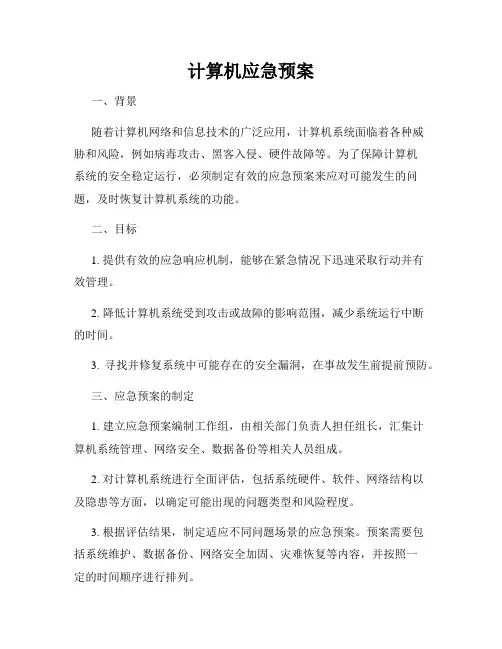 计算机应急预案

一、背景

随着计算机网络和信息技术的广泛应用，计算机系统面临着各种威胁和风险，例如病毒攻击、黑客入侵、硬件故障等。为了保障计算机系统的安全稳定运行，必须制定有效的应急预案来应对可能发生的问题，及时恢复计算机系统的功能。

二、目标

1. 提供有效的应急响应机制，能够在紧急情况下迅速采取行动并有效管理。

2. 降低计算机系统受到攻击或故障的影响范围，减少系统运行中断的时间。

3. 寻找并修复系统中可能存在的安全漏洞，在事故发生前提前预防。

三、应急预案的制定

1. 建立应急预案编制工作组，由相关部门负责人担任组长，汇集计算机系统管理、网络安全、数据备份等相关人员组成。

2. 对计算机系统进行全面评估，包括系统硬件、软件、网络结构以及隐患等方面，以确定可能出现的问题类型和风险程度。

3. 根据评估结果，制定适应不同问题场景的应急预案。预案需要包括系统维护、数据备份、网络安全加固、灾难恢复等内容，并按照一定的时间顺序进行排列。